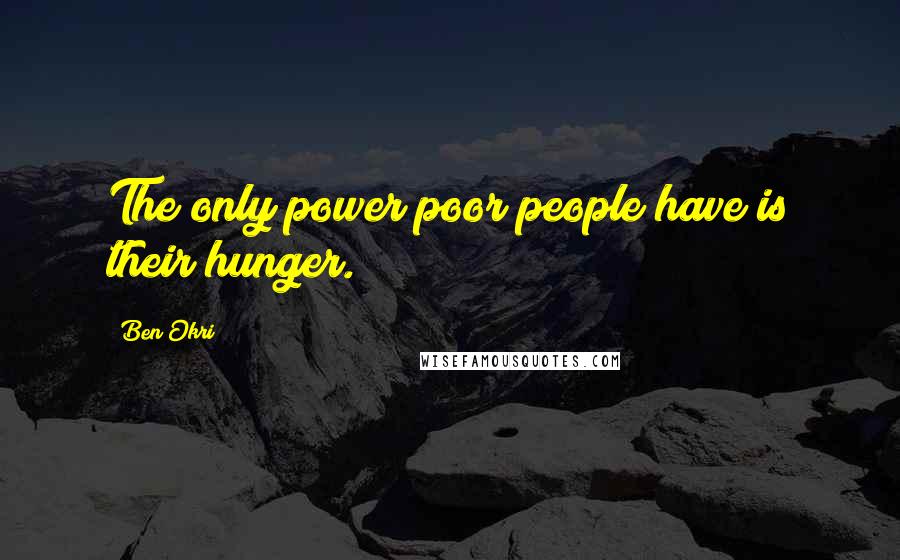 The only power poor people have is their hunger.

Ben Okri

WISEFAMOUSQUOTES.COM